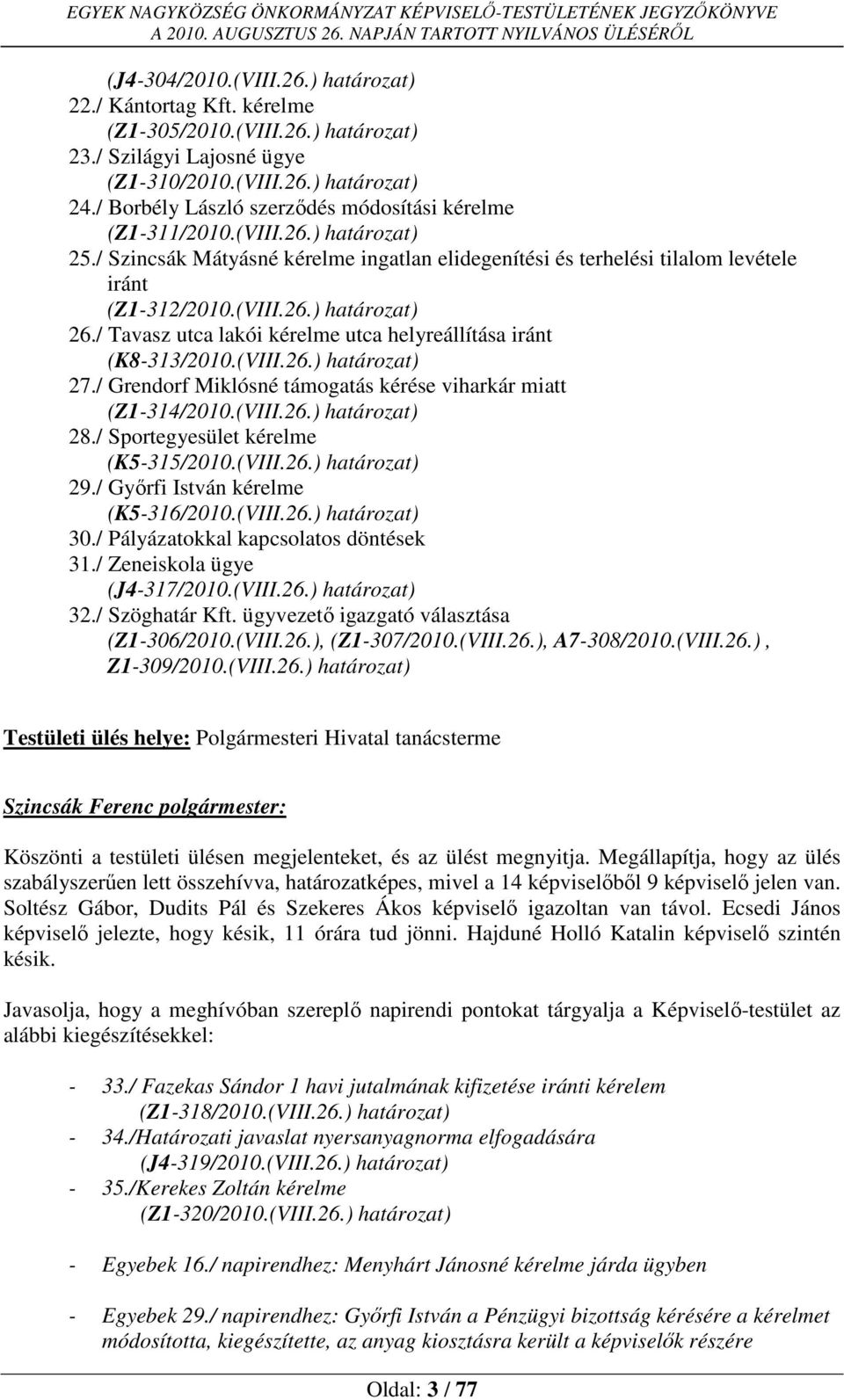 EGYEK NAGYKÖZSÉG ÖNKORMÁNYZAT KÉPVISELŐ-TESTÜLETÉNEK JEGYZŐKÖNYVE
A 2010. AUGUSZTUS 26. NAPJÁN TARTOTT NYILVÁNOS ÜLÉSÉRŐL

(J4-304/2010.(VIII.26.) határozat)
22./ Kántortag Kft. kérelme
(Z1-305/2010.(VIII.26.) határozat)
23./ Szilágyi Lajosné ügye
(Z1-310/2010.(VIII.26.) határozat)
24./ Borbély László szerződés módosítási kérelme
(Z1-311/2010.(VIII.26.) határozat)
25./ Szincsák Mátyásné kérelme ingatlan elidegenítési és terhelési tilalom levétele iránt
(Z1-312/2010.(VIII.26.) határozat)
26./ Tavasz utca lakói kérelme utca helyreállítása iránt
(K8-313/2010.(VIII.26.) határozat)
27./ Grendorf Miklósné támogatás kérése viharkár miatt
(Z1-314/2010.(VIII.26.) határozat)
28./ Sportegyesület kérelme
(K5-315/2010.(VIII.26.) határozat)
29./ Győrfi István kérelme
(K5-316/2010.(VIII.26.) határozat)
30./ Pályázatokkal kapcsolatos döntések
31./ Zeneiskola ügye
(J4-317/2010.(VIII.26.) határozat)
32./ Szöghatár Kft. ügyvezető igazgató választása
(Z1-306/2010.(VIII.26.), (Z1-307/2010.(VIII.26.), A7-308/2010.(VIII.26.), Z1-309/2010.(VIII.26.) határozat)

Testületi ülés helye: Polgármesteri Hivatal tanácsterme

Szincsák Ferenc polgármester:

Köszönti a testületi ülésen megjelenteket, és az ülést megnyitja. Megállapítja, hogy az ülés szabályszerűen lett összehívva, határozatképes, mivel a 14 képviselőből 9 képviselő jelen van. Soltész Gábor, Dudits Pál és Szekeres Ákos képviselő igazoltan van távol. Ecsedi János képviselő jelezte, hogy késik, 11 órára tud jönni. Hajduné Holló Katalin képviselő szintén késik.

Javasolja, hogy a meghívóban szereplő napirendi pontokat tárgyalja a Képviselő-testület az alábbi kiegészítésekkel:

- 33./ Fazekas Sándor 1 havi jutalmának kifizetése iránti kérelem
(Z1-318/2010.(VIII.26.) határozat)
- 34./Határozati javaslat nyersanyagnorma elfogadására
(J4-319/2010.(VIII.26.) határozat)
- 35./Kerekes Zoltán kérelme
(Z1-320/2010.(VIII.26.) határozat)

- Egyebek 16./ napirendhez: Menyhárt Jánosné kérelme járda ügyben

- Egyebek 29./ napirendhez: Győrfi István a Pénzügyi bizottság kérésére a kérelmet módosította, kiegészítette, az anyag kiosztásra került a képviselők részére

Oldal: 3 / 77